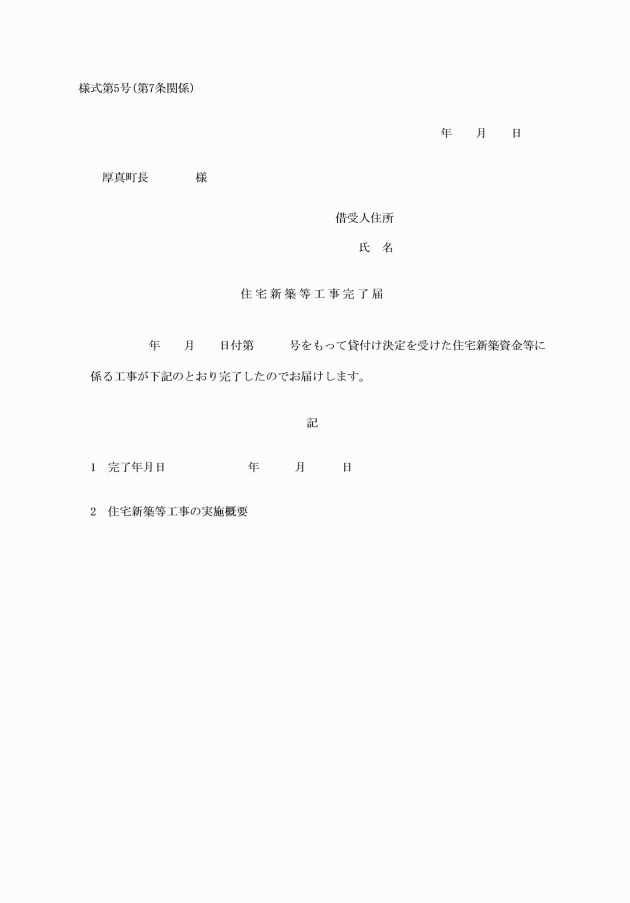 様式第5号(第7条関係)

年　月　日

厚真町長　　様

借受人住所

氏　名

住宅新築等工事完了届

年　月　日付第　号をもって貸付け決定を受けた住宅新築資金等に係る工事が下記のとおり完了したのでお届けします。

記

1　完了年月日　　年　月　日

2　住宅新築等工事の実施概要